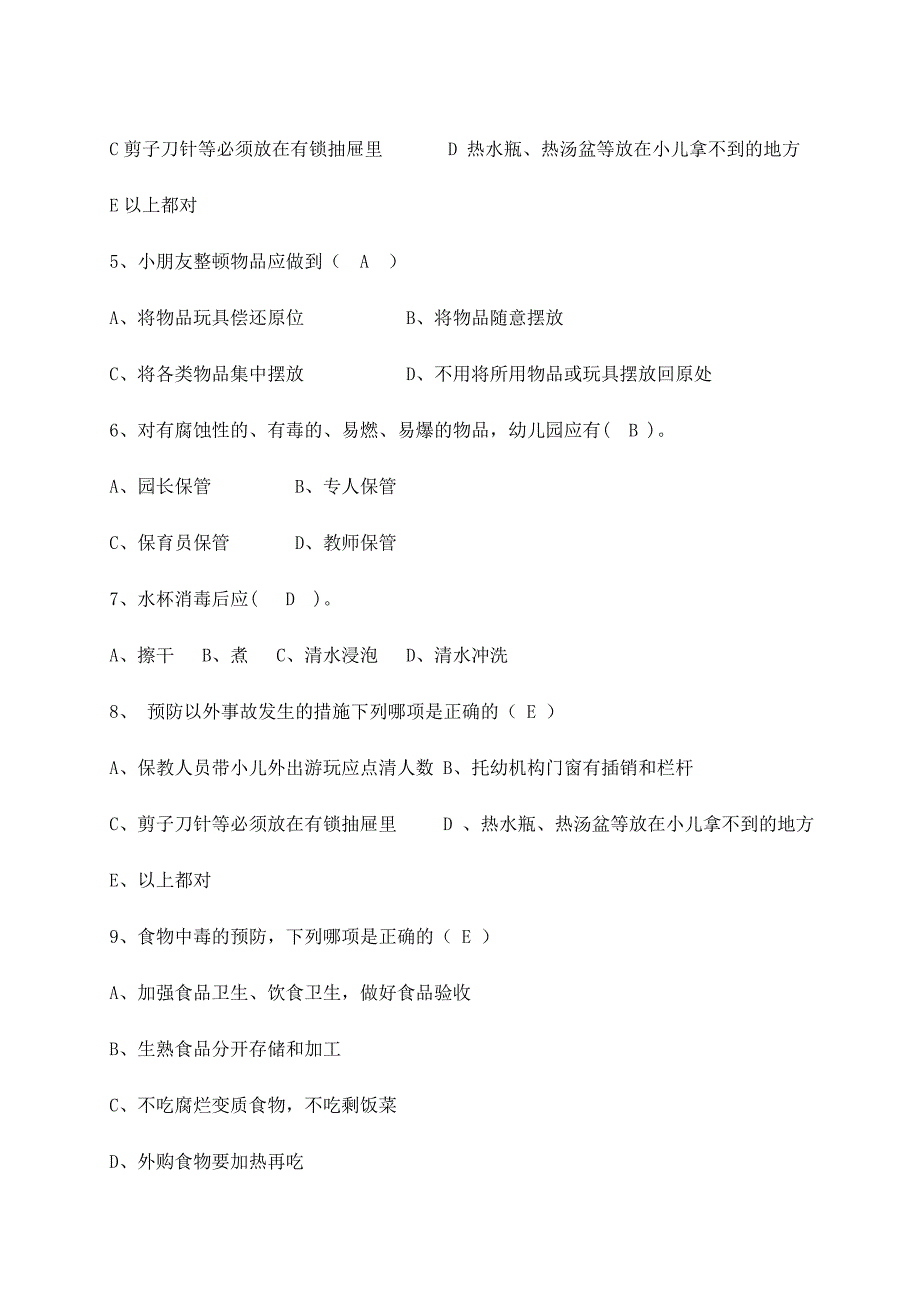 C 剪子刀针等必须放在有锁抽屉里　　　D 热水瓶、热汤盆等放在小儿拿不到的地方

E 以上都对

5、小朋友整顿物品应做到（　A　）

A、将物品玩具偿还原位　　　　B、将物品随意摆放

C、将各类物品集中摆放　　　　D、不用将所用物品或玩具摆放回原处

6、对有腐蚀性的、有毒的、易燃、易爆的物品，幼儿园应有（　B ）。

A、园长保管　　　　B、专人保管

C、保育员保管　　　D、教师保管

7、水杯消毒后应（　 D　）。

A、擦干　 B、煮　 C、清水浸泡　 D、清水冲洗

8、 预防以外事故发生的措施下列哪项是正确的（ E ）

A、保教人员带小儿外出游玩应点清人数 B、托幼机构门窗有插销和栏杆

C、剪子刀针等必须放在有锁抽屉里　　D 、热水瓶、热汤盆等放在小儿拿不到的地方

E、以上都对

9、食物中毒的预防，下列哪项是正确的（ E ）

A、加强食品卫生、饮食卫生，做好食品验收

B、生熟食品分开存储和加工

C、不吃腐烂变质食物，不吃剩饭菜

D、外购食物要加热再吃